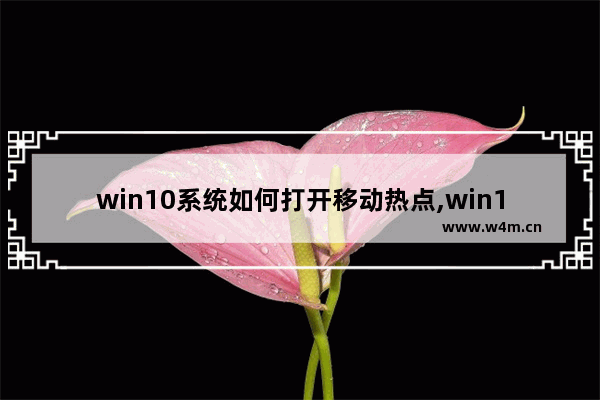 win10系统如何打开移动热点,win1

www.w4m.cn